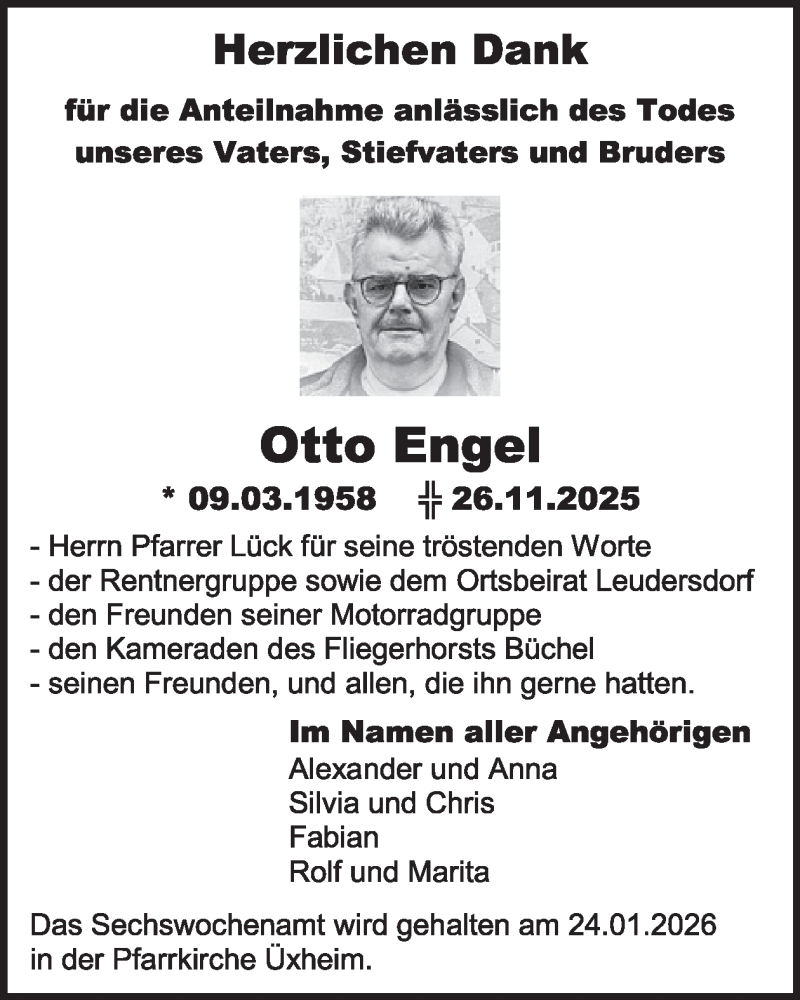 Herzlichen Dank

für die Anteilnahme anlässlich des Todes unseres Vaters, Stiefvaters und Bruders

Otto Engel

* 09.03.1958 ╬ 26.11.2025

- Herrn Pfarrer Lück für seine tröstenden Worte
- der Rentnergruppe sowie dem Ortsbeirat Leudersdorf
- den Freunden seiner Motorradgruppe
- den Kameraden des Fliegerhorsts Büchel
- seinen Freunden, und allen, die ihn gerne hatten.

Im Namen aller Angehörigen
Alexander und Anna
Silvia und Chris
Fabian
Rolf und Marita

Das Sechswochenamt wird gehalten am 24.01.2026 in der Pfarrkirche Üxheim.